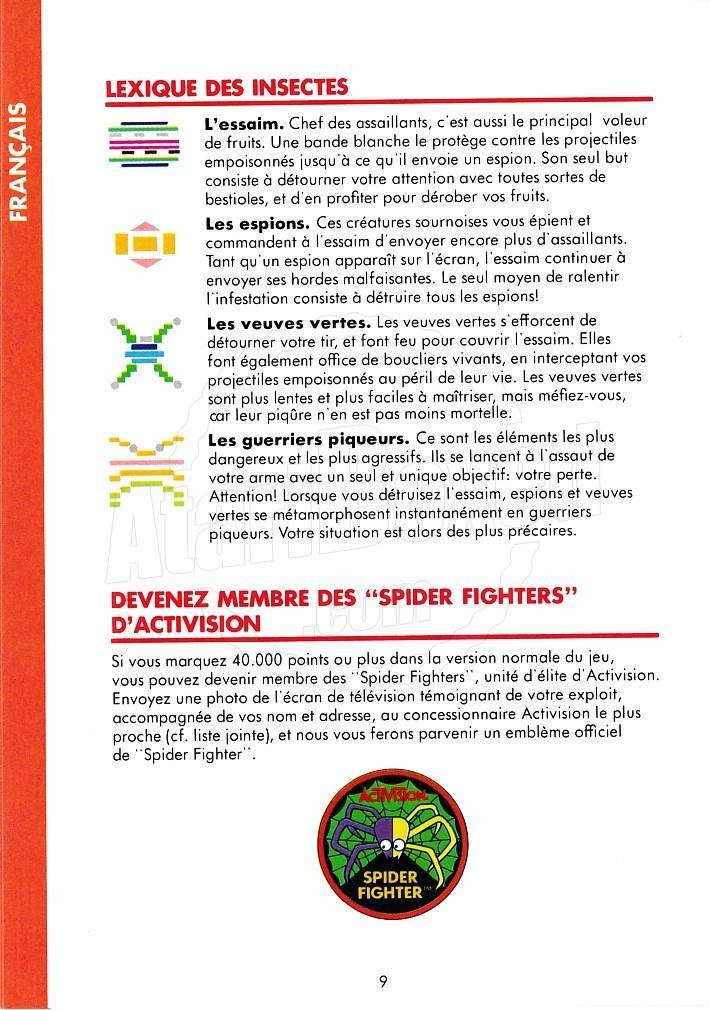 FRANÇAIS

LEXIQUE DES INSECTES

L'essaim. Chef des assaillants, c'est aussi le principal voleur de fruits. Une bande blanche le protège contre les projectiles empoisonnés jusqu'à ce qu'il envoie un espion. Son seul but consiste à détourner votre attention avec toutes sortes de bestioles, et d'en profiter pour dérober vos fruits.

Les espions. Ces créatures sournoises vous épient et commandent à l'essaim d'envoyer encore plus d'assaillants. Tant qu'un espion apparaît sur l'écran, l'essaim continuer à envoyer ses hordes malfaisantes. Le seul moyen de ralentir l'infestation consiste à détruire tous les espions!

Les veuves vertes. Les veuves vertes s'efforcent de détourner votre tir, et font feu pour couvrir l'essaim. Elles font également office de boucliers vivants, en interceptant vos projectiles empoisonnés au péril de leur vie. Les veuves vertes sont plus lentes et plus faciles à maîtriser, mais méfiez-vous, car leur piqûre n'en est pas moins mortelle.

Les guerriers piqueurs. Ce sont les éléments les plus dangereux et les plus agressifs. Ils se lancent à l'assaut de votre arme avec un seul et unique objectif: votre perte. Attention! Lorsque vous détruisez l'essaim, espions et veuves vertes se métamorphosent instantanément en guerriers piqueurs. Votre situation est alors des plus précaires.

DEVENEZ MEMBRE DES "SPIDER FIGHTERS" D'ACTIVISION

Si vous marquez 40.000 points ou plus dans la version normale du jeu, vous pouvez devenir membre des "Spider Fighters", unité d'élite d'Activision. Envoyez une photo de l'écran de télévision témoignant de votre exploit, accompagnée de vos nom et adresse, au concessionnaire Activision le plus proche (cf. liste jointe), et nous vous ferons parvenir un emblème officiel de "Spider Fighter".

ACTIVISION
SPIDER FIGHTER

9